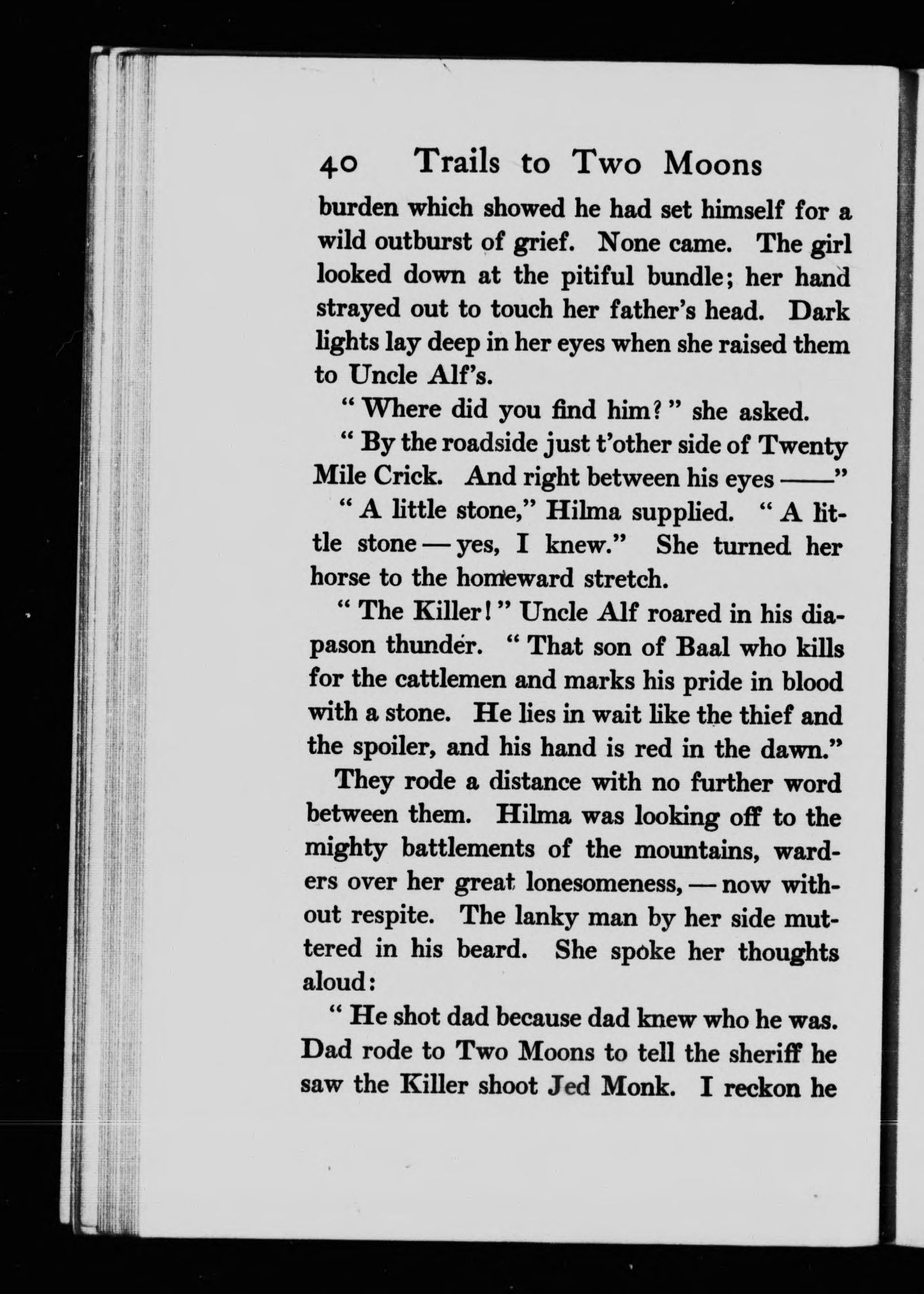 40 Trails to Two Moons

burden which showed he had set himself for a wild outburst of grief. None came. The girl looked down at the pitiful bundle; her hand strayed out to touch her father's head. Dark lights lay deep in her eyes when she raised them to Uncle Alf's.

"Where did you find him?" she asked.

"By the roadside just t'other side of Twenty Mile Crick. And right between his eyes ——"

"A little stone," Hilma supplied. "A little stone — yes, I knew." She turned her horse to the homeward stretch.

"The Killer!" Uncle Alf roared in his diapason thunder. "That son of Baal who kills for the cattlemen and marks his pride in blood with a stone. He lies in wait like the thief and the spoiler, and his hand is red in the dawn."

They rode a distance with no further word between them. Hilma was looking off to the mighty battlements of the mountains, warders over her great lonesomeness, — now without respite. The lanky man by her side muttered in his beard. She spoke her thoughts aloud:

"He shot dad because dad knew who he was. Dad rode to Two Moons to tell the sheriff he saw the Killer shoot Jed Monk. I reckon he